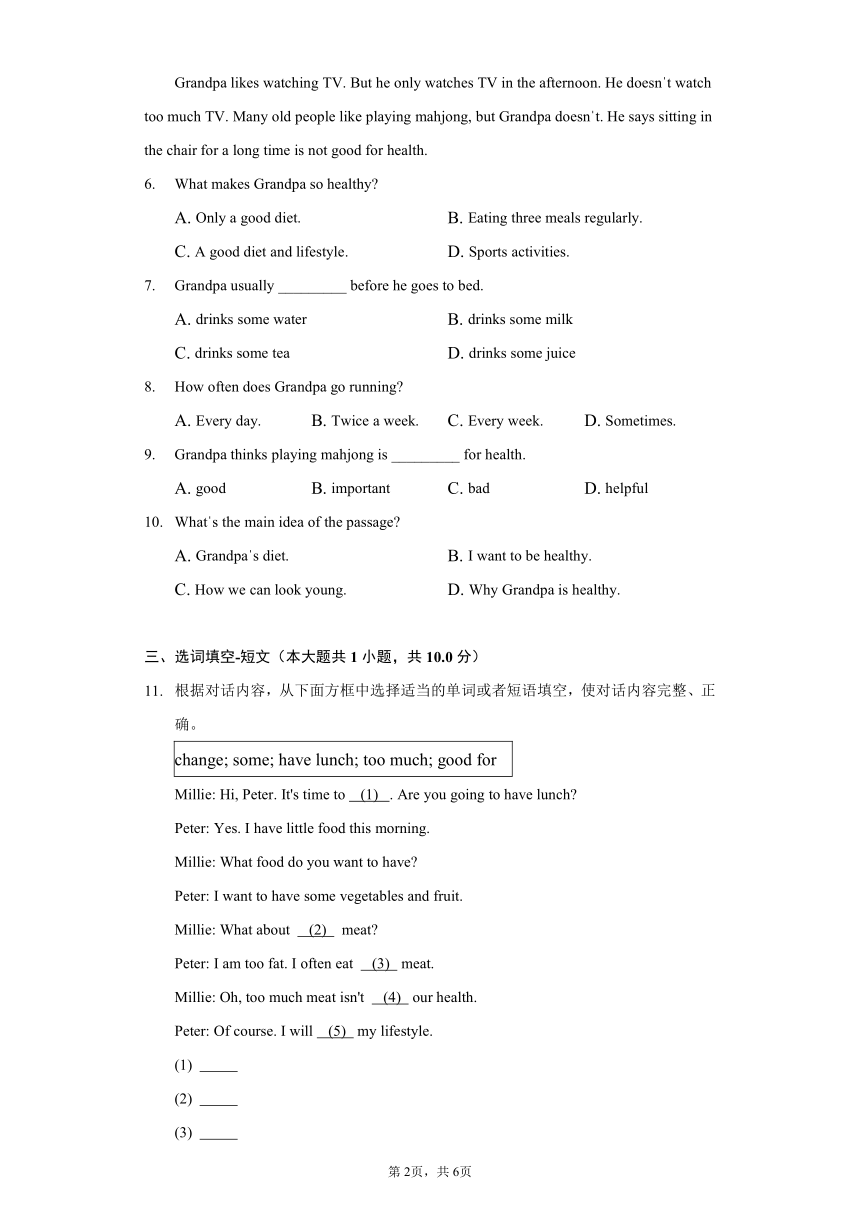 Grandpa likes watching TV. But he only watches TV in the afternoon. He doesn't watch too much TV. Many old people like playing mahjong, but Grandpa doesn't. He says sitting in the chair for a long time is not good for health.

6. What makes Grandpa so healthy?

A. Only a good diet.
B. Eating three meals regularly.
C. A good diet and lifestyle.
D. Sports activities.

7. Grandpa usually _________ before he goes to bed.

A. drinks some water
B. drinks some milk
C. drinks some tea
D. drinks some juice

8. How often does Grandpa go running?

A. Every day.
B. Twice a week.
C. Every week.
D. Sometimes.

9. Grandpa thinks playing mahjong is _________ for health.

A. good
B. important
C. bad
D. helpful

10. What's the main idea of the passage?

A. Grandpa's diet.
B. I want to be healthy.
C. How we can look young.
D. Why Grandpa is healthy.

三、选词填空-短文（本大题共 1 小题，共 10.0 分）

11. 根据对话内容，从下面方框中选择适当的单词或者短语填空，使对话内容完整、正确。

change; some; have lunch; too much; good for

Millie: Hi, Peter. It's time to (1) . Are you going to have lunch?

Peter: Yes. I have little food this morning.

Millie: What food do you want to have?

Peter: I want to have some vegetables and fruit.

Millie: What about (2) meat?

Peter: I am too fat. I often eat (3) meat.

Millie: Oh, too much meat isn't (4) our health.

Peter: Of course. I will (5) my lifestyle.

(1) _____

(2) _____

(3) _____

第 2页，共 6页